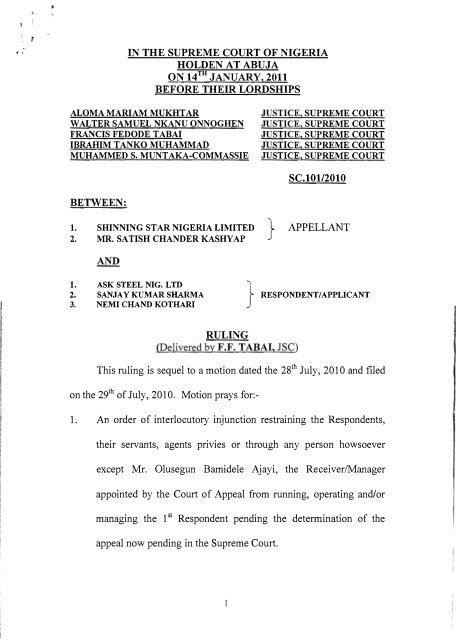 IN THE SUPREME COURT OF NIGERIA
HOLDEN AT ABUJA
ON 14$^{TH}$ JANUARY, 2011
BEFORE THEIR LORDSHIPS

| | |
|---|---|
| ALOMA MARIAM MUKHTAR | JUSTICE, SUPREME COURT |
| WALTER SAMUEL NKANU ONNOGHEN | JUSTICE, SUPREME COURT |
| FRANCIS FEDODE TABAI | JUSTICE, SUPREME COURT |
| IBRAHIM TANKO MUHAMMAD | JUSTICE, SUPREME COURT |
| MUHAMMED S. MUNTAKA-COMMASSIE | JUSTICE, SUPREME COURT |

SC.101/2010

BETWEEN:

1. SHINNING STAR NIGERIA LIMITED
2. MR. SATISH CHANDER KASHYAP
APPELLANT

AND

1. ASK STEEL NIG. LTD
2. SANJAY KUMAR SHARMA
3. NEMI CHAND KOTHARI
RESPONDENT/APPLICANT

RULING
(Delivered by F.F. TABAI, JSC)

This ruling is sequel to a motion dated the 28$^{th}$ July, 2010 and filed on the 29$^{th}$ of July, 2010. Motion prays for:-

1. An order of interlocutory injunction restraining the Respondents, their servants, agents privies or through any person howsoever except Mr. Olusegun Bamidele Ajayi, the Receiver/Manager appointed by the Court of Appeal from running, operating and/or managing the 1$^{st}$ Respondent pending the determination of the appeal now pending in the Supreme Court.

1